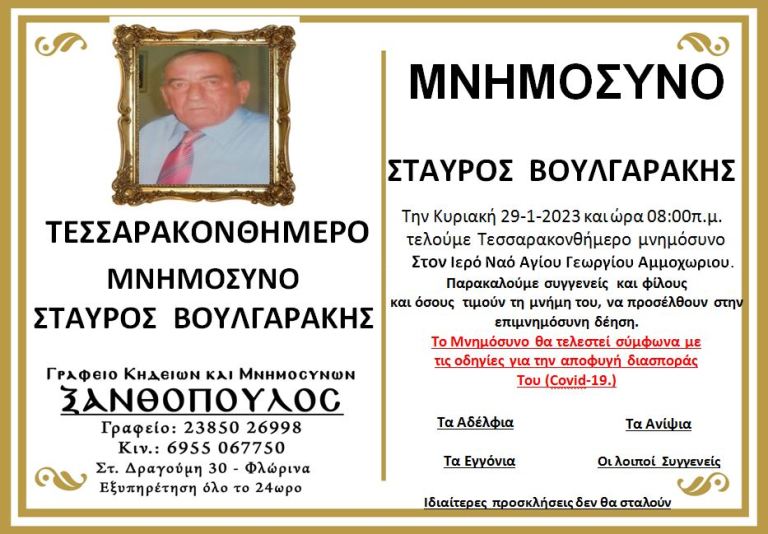 ΤΕΣΣΑΡΑΚΟΝΘΗΜΕΡΟ

ΜΝΗΜΟΣΥΝΟ

ΣΤΑΥΡΟΣ ΒΟΥΛΓΑΡΑΚΗΣ

Γραφειο Κηδειων και Μνημοσυνων

ΞΑΝΘΟΠΟΥΛΟΣ

Γραφείο: 23850 26998

Κιν.: 6955 067750

Στ. Δραγούμη 30 - Φλώρινα

Εξυπηρέτηση όλο το 24ωρο

ΜΝΗΜΟΣΥΝΟ

ΣΤΑΥΡΟΣ ΒΟΥΛΓΑΡΑΚΗΣ

Την Κυριακή 29-1-2023 και ώρα 08:00π.μ. τελούμε Τεσσαρακονθήμερο μνημόσυνο Στον Ιερό Ναό Αγίου Γεωργίου Αμμοχωριου.

Παρακαλούμε συγγενείς και φίλους και όσους τιμούν τη μνήμη του, να προσέλθουν στην επιμνημόσυνη δέηση.

Το Μνημόσυνο θα τελεστεί σύμφωνα με τις οδηγίες για την αποφυγή διασποράς Του (Covid-19.)

Τα Αδέλφια

Τα Ανίψια

Τα Εγγόνια

Οι λοιποί Συγγενείς

Ιδιαίτερες προσκλήσεις δεν θα σταλούν